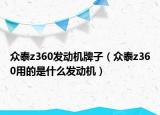 众泰z360发动机牌子（众泰z360用的是什么发动机）